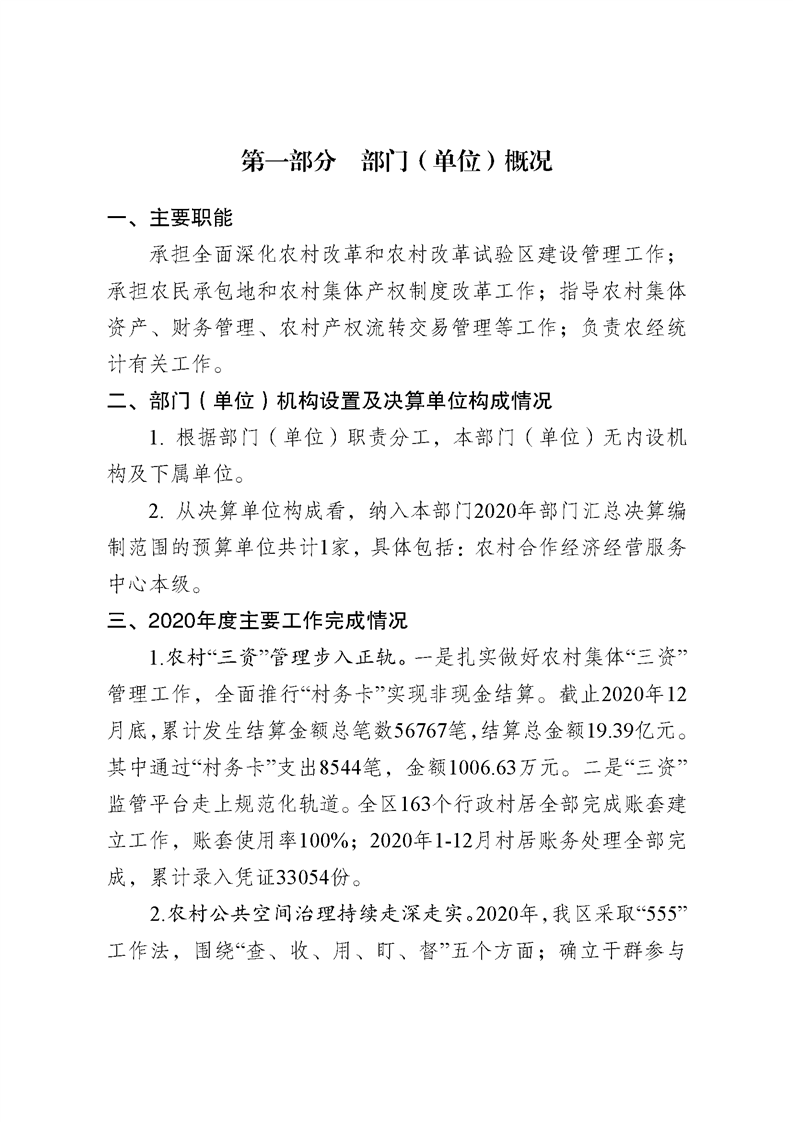 第一部分 部门（单位）概况

一、主要职能

承担全面深化农村改革和农村改革试验区建设管理工作；承担农民承包地和农村集体产权制度改革工作；指导农村集体资产、财务管理、农村产权流转交易管理等工作；负责农经统计有关工作。

二、部门（单位）机构设置及决算单位构成情况

1.根据部门（单位）职责分工，本部门（单位）无内设机构及下属单位。

2.从决算单位构成看，纳入本部门2020年部门汇总决算编制范围的预算单位共计1家，具体包括：农村合作经济经营服务中心本级。

三、2020年度主要工作完成情况

1.农村“三资”管理步入正轨。一是扎实做好农村集体“三资”管理工作，全面推行“村务卡”实现非现金结算。截止2020年12月底，累计发生结算金额总笔数56767笔，结算总金额19.39亿元。其中通过“村务卡”支出8544笔，金额1006.63万元。二是“三资”监管平台走上规范化轨道。全区163个行政村居全部完成账套建立工作，账套使用率100%；2020年1-12月村居账务处理全部完成，累计录入凭证33054份。

2.农村公共空间治理持续走深走实。2020年，我区采取“555”工作法，围绕“查、收、用、盯、督”五个方面；确立干群参与